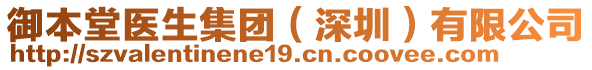 御本堂医生集团（深圳）有限公司
http://szvalentinene19.cn.coovee.com